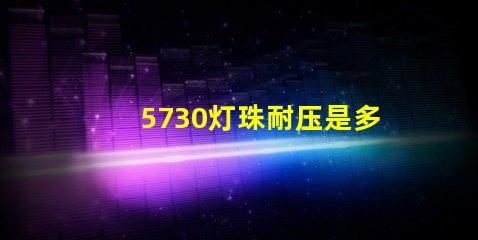 5730灯珠耐压是多